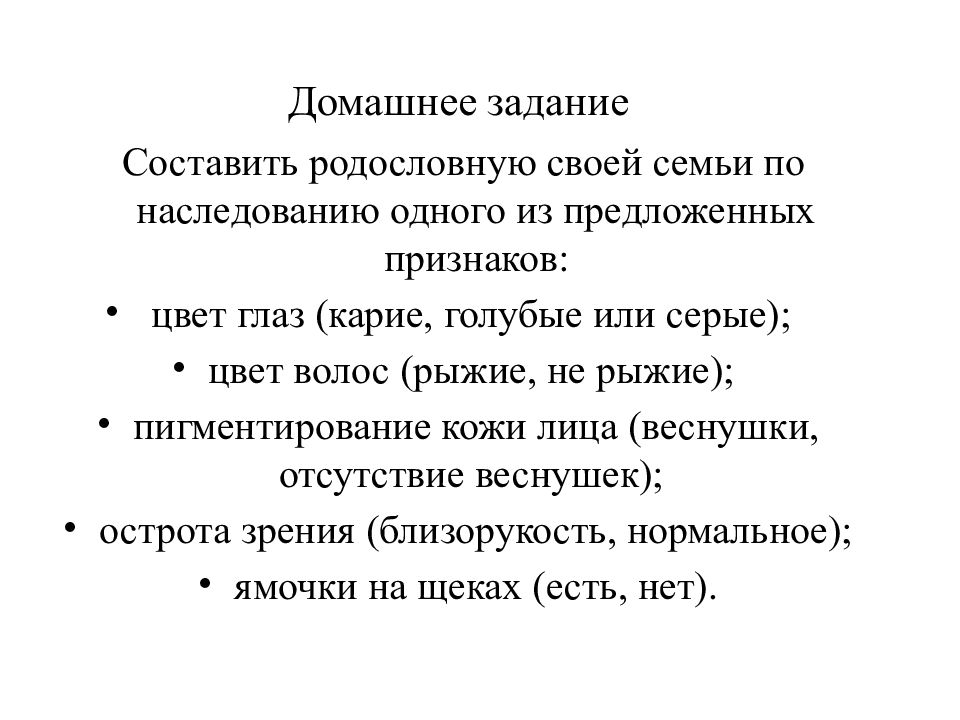 Домашнее задание

Составить родословную своей семьи по наследованию одного из предложенных признаков:

• цвет глаз (карие, голубые или серые);
• цвет волос (рыжие, не рыжие);
• пигментирование кожи лица (веснушки, отсутствие веснушек);
• острота зрения (близорукость, нормальное);
• ямочки на щеках (есть, нет).